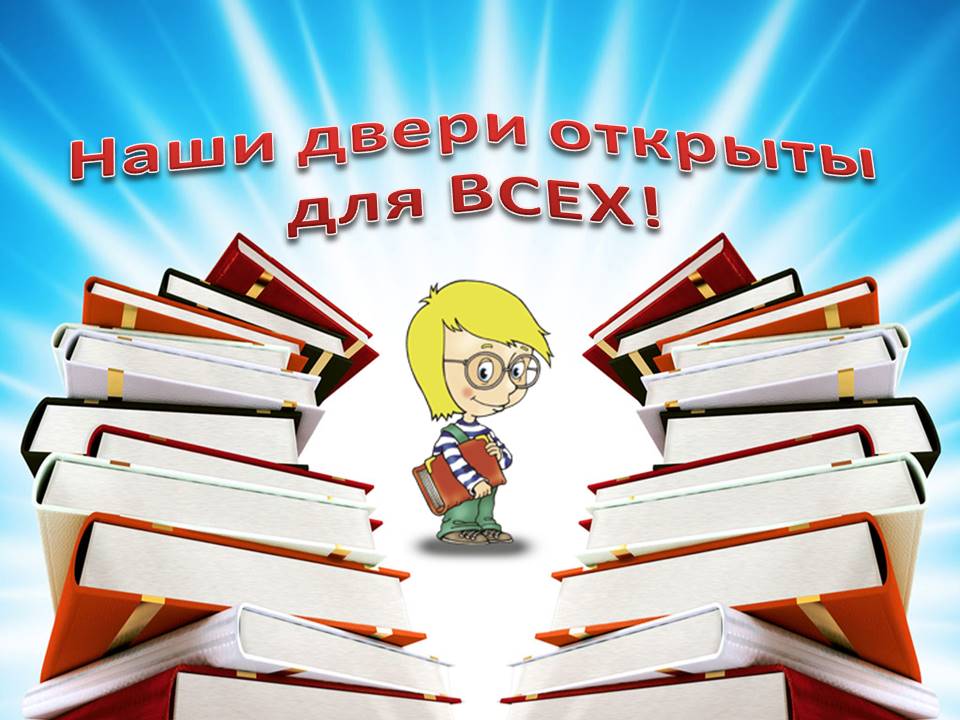 Наши двери открыты для ВСЕХ!